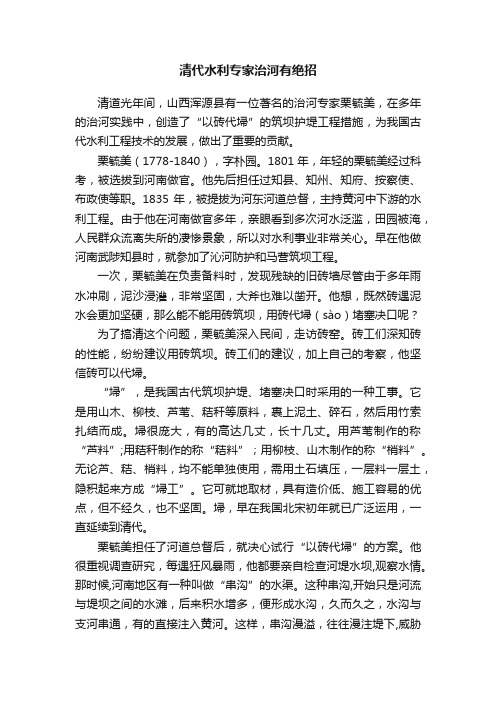 清代水利专家治河有绝招

清道光年间，山西浑源县有一位著名的治河专家栗毓美，在多年的治河实践中，创造了“以砖代埽”的筑坝护堤工程措施，为我国古代水利工程技术的发展，做出了重要的贡献。

栗毓美（1778-1840），字朴园。1801 年，年轻的栗毓美经过科考，被选拔到河南做官。他先后担任过知县、知州、知府、按察使、布政使等职。1835 年，被提拔为河东河道总督，主持黄河中下游的水利工程。由于他在河南做官多年，亲眼看到多次河水泛滥，田园被淹，人民群众流离失所的凄惨景象，所以对水利事业非常关心。早在他做河南武陟知县时，就参加了沁河防护和马营筑坝工程。

一次，栗毓美在负责备料时，发现残缺的旧砖墙尽管由于多年雨水冲刷，泥沙浸灌，非常坚固，大斧也难以凿开。他想，既然砖遇泥水会更加坚硬，那么能不能用砖筑坝，用砖代埽（sào）堵塞决口呢？

为了搞清这个问题，栗毓美深入民间，走访砖窑。砖工们深知砖的性能，纷纷建议用砖筑坝。砖工们的建议，加上自己的考察，他坚信砖可以代埽。

“埽”，是我国古代筑坝护堤、堵塞决口时采用的一种工事。它是用山木、柳枝、芦苇、秸秆等原料，裹上泥土、碎石，然后用竹索扎结而成。埽很庞大，有的高达几丈，长十几丈。用芦苇制作的称“芦料”;用秸秆制作的称“秸料”；用柳枝、山木制作的称“梢料”。无论芦、秸、梢料，均不能单独使用，需用土石填压，一层料一层土，隐积起来方成“埽工”。它可就地取材，具有造价低、施工容易的优点，但不经久，也不坚固。埽，早在我国北宋初年就已广泛运用，一直延续到清代。

栗毓美担任了河道总督后，就决心试行“以砖代埽”的方案。他很重视调查研究，每遇狂风暴雨，他都要亲自检查河堤水坝,观察水情。那时候,河南地区有一种叫做“串沟”的水渠。这种串沟,开始只是河流与堤坝之间的水滩，后来积水增多，便形成水沟，久而久之，水沟与支河串通，有的直接注入黄河。这样，串沟漫溢，往往漫注堤下,威胁